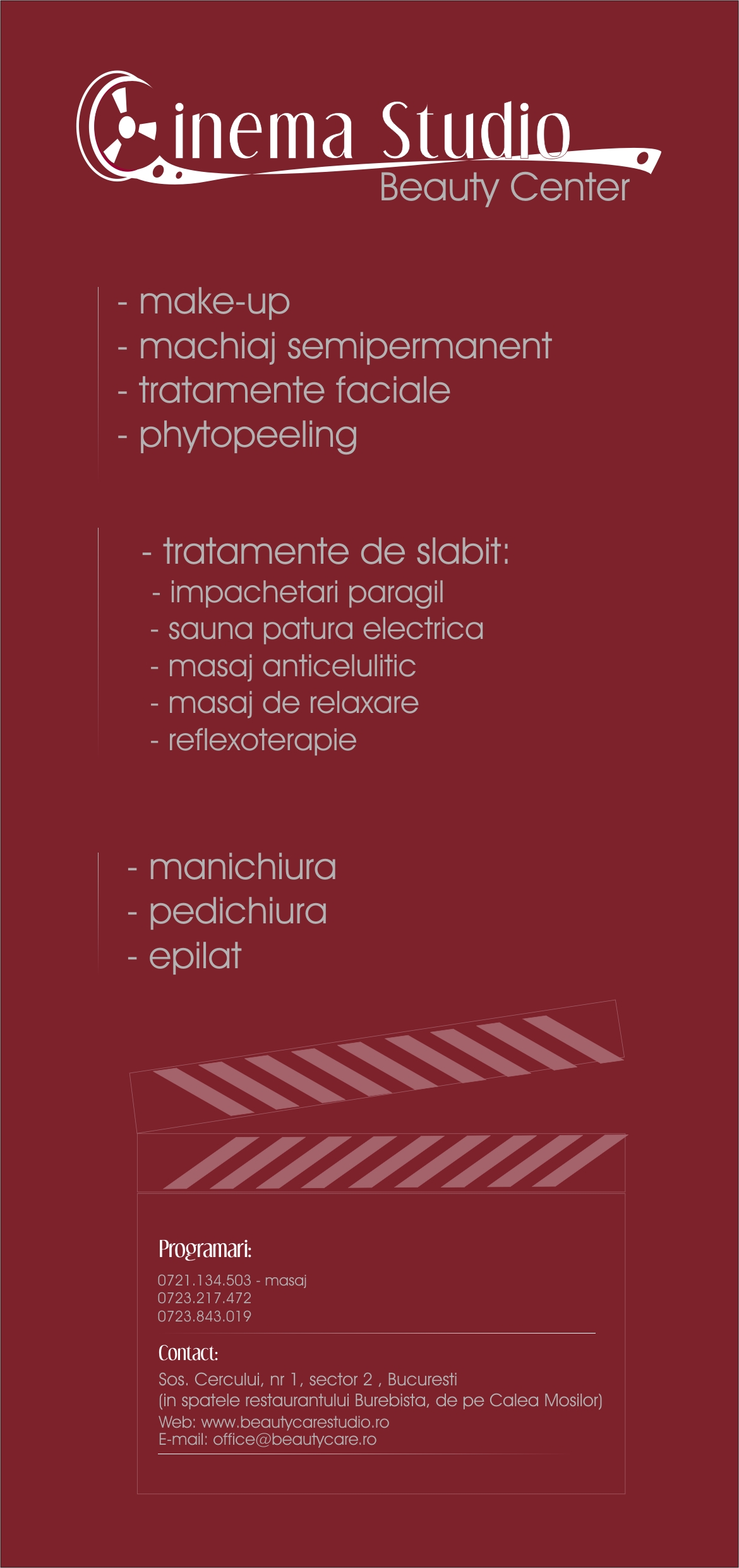 Cinema Studio
Beauty Center

- make-up
- machiaj semipermanent
- tratamente faciale
- phytopeeling

- tratamente de slabit:
- impachetari paragil
- sauna patura electrica
- masaj anticelulitic
- masaj de relaxare
- reflexoterapie

- manichiura
- pedichiura
- epilat

Programari:
0721.134.503 - masaj
0723.217.472
0723.843.019

Contact:
Sos. Cercului, nr 1, sector 2 , Bucuresti
(in spatele restaurantului Burebista, de pe Calea Mosilor)
Web: www.beautycarestudio.ro
E-mail: office@beautycare.ro